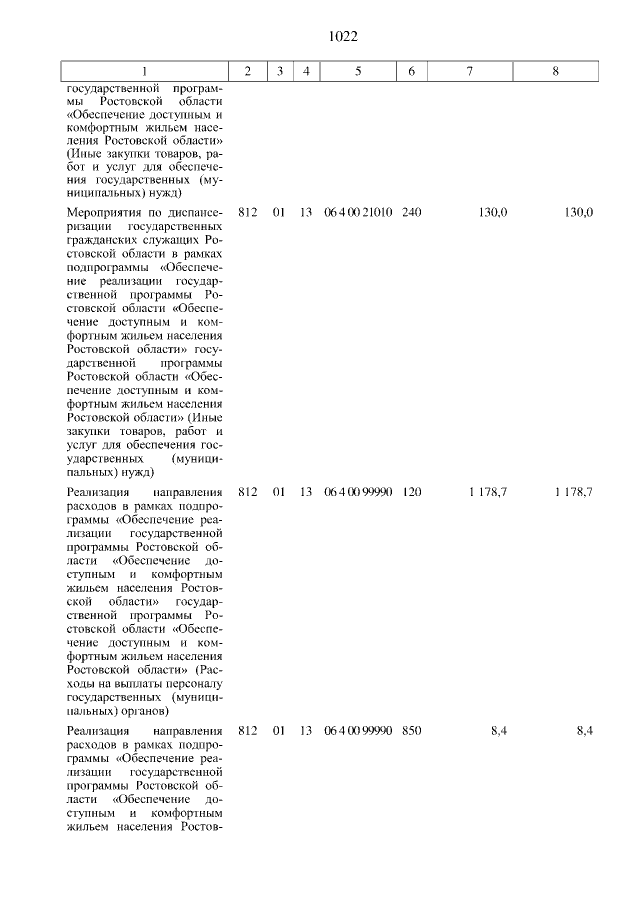 1022

| 1 | 2 | 3 | 4 | 5 | 6 | 7 | 8 |
|---|---|---|---|---|---|---|---|
| государственной программы Ростовской области «Обеспечение доступным и комфортным жильем населения Ростовской области» (Иные закупки товаров, работ и услуг для обеспечения государственных (муниципальных) нужд) | | | | | | | |
| Мероприятия по диспансеризации государственных гражданских служащих Ростовской области в рамках подпрограммы «Обеспечение реализации государственной программы Ростовской области «Обеспечение доступным и комфортным жильем населения Ростовской области» государственной программы Ростовской области «Обеспечение доступным и комфортным жильем населения Ростовской области» (Иные закупки товаров, работ и услуг для обеспечения государственных (муниципальных) нужд) | 812 | 01 | 13 | 06 4 00 21010 | 240 | 130,0 | 130,0 |
| Реализация направления расходов в рамках подпрограммы «Обеспечение реализации государственной программы Ростовской области «Обеспечение доступным и комфортным жильем населения Ростовской области» государственной программы Ростовской области «Обеспечение доступным и комфортным жильем населения Ростовской области» (Расходы на выплаты персоналу государственных (муниципальных) органов) | 812 | 01 | 13 | 06 4 00 99990 | 120 | 1 178,7 | 1 178,7 |
| Реализация направления расходов в рамках подпрограммы «Обеспечение реализации государственной программы Ростовской области «Обеспечение доступным и комфортным жильем населения Ростов- | 812 | 01 | 13 | 06 4 00 99990 | 850 | 8,4 | 8,4 |